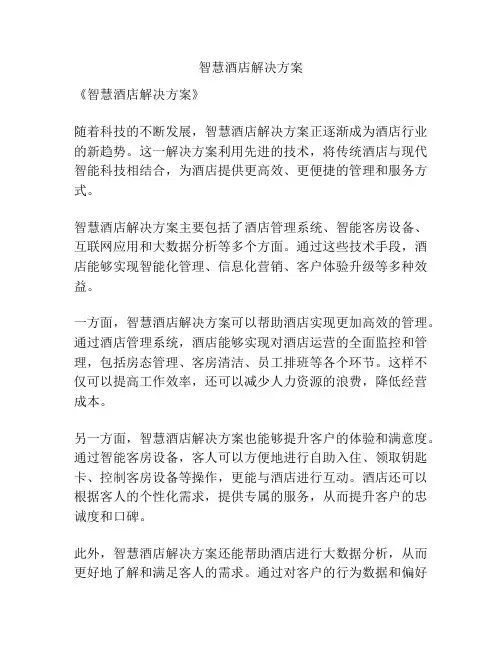 智慧酒店解决方案

《智慧酒店解决方案》

随着科技的不断发展，智慧酒店解决方案正逐渐成为酒店行业的新趋势。这一解决方案利用先进的技术，将传统酒店与现代智能科技相结合，为酒店提供更高效、更便捷的管理和服务方式。

智慧酒店解决方案主要包括了酒店管理系统、智能客房设备、互联网应用和大数据分析等多个方面。通过这些技术手段，酒店能够实现智能化管理、信息化营销、客户体验升级等多种效益。

一方面，智慧酒店解决方案可以帮助酒店实现更加高效的管理。通过酒店管理系统，酒店能够实现对酒店运营的全面监控和管理，包括房态管理、客房清洁、员工排班等各个环节。这样不仅可以提高工作效率，还可以减少人力资源的浪费，降低经营成本。

另一方面，智慧酒店解决方案也能够提升客户的体验和满意度。通过智能客房设备，客人可以方便地进行自助入住、领取钥匙卡、控制客房设备等操作，更能与酒店进行互动。酒店还可以根据客人的个性化需求，提供专属的服务，从而提升客户的忠诚度和口碑。

此外，智慧酒店解决方案还能帮助酒店进行大数据分析，从而更好地了解和满足客人的需求。通过对客户的行为数据和偏好